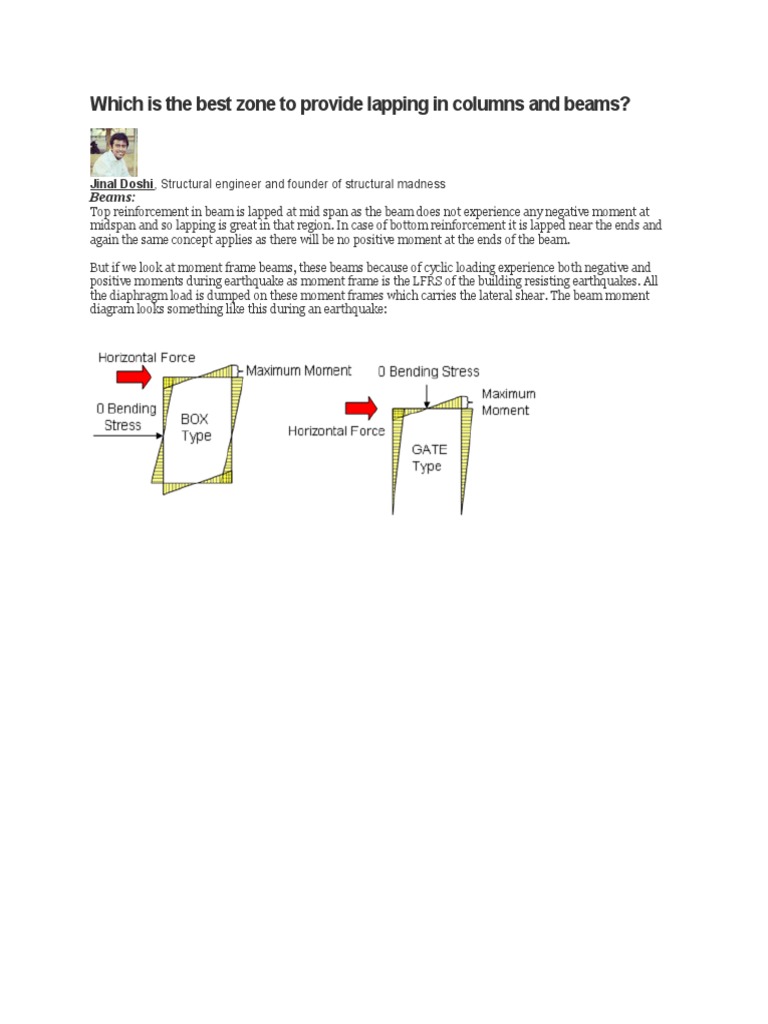 Which is the best zone to provide lapping in columns and beams?

Jinal Doshi, Structural engineer and founder of structural madness

Beams:

Top reinforcement in beam is lapped at mid span as the beam does not experience any negative moment at midspan and so lapping is great in that region. In case of bottom reinforcement it is lapped near the ends and again the same concept applies as there will be no positive moment at the ends of the beam.

But if we look at moment frame beams, these beams because of cyclic loading experience both negative and positive moments during earthquake as moment frame is the LFRS of the building resisting earthquakes. All the diaphragm load is dumped on these moment frames which carries the lateral shear. The beam moment diagram looks something like this during an earthquake:

Horizontal Force

Maximum Moment

0 Bending Stress

BOX Type

0 Bending Stress

Maximum Moment

Horizontal Force

GATE Type